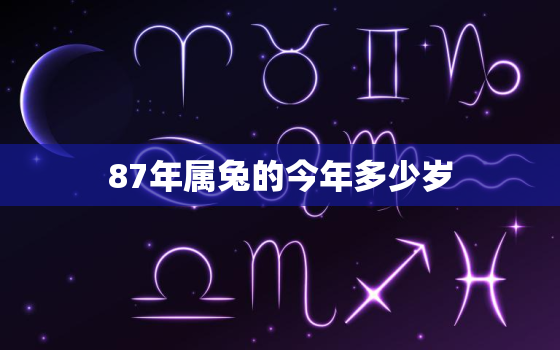 87年属兔的今年多少岁